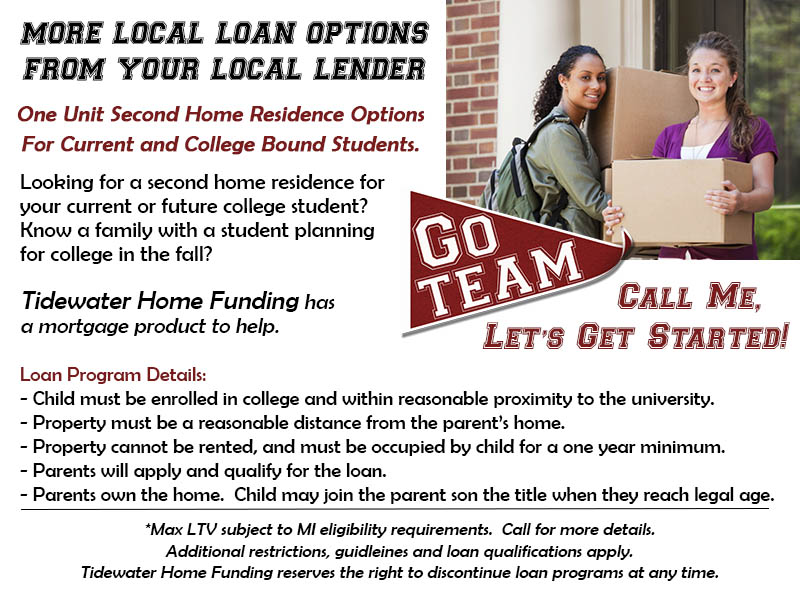 MORE LOCAL LOAN OPTIONS
FROM YOUR LOCAL LENDER

One Unit Second Home Residence Options
For Current and College Bound Students.

Looking for a second home residence for your current or future college student? Know a family with a student planning for college in the fall?

Tidewater Home Funding has a mortgage product to help.

GO
TEAM

CALL ME,
LET'S GET STARTED!

Loan Program Details:
- Child must be enrolled in college and within reasonable proximity to the university.
- Property must be a reasonable distance from the parent's home.
- Property cannot be rented, and must be occupied by child for a one year minimum.
- Parents will apply and qualify for the loan.
- Parents own the home. Child may join the parent son the title when they reach legal age.

*Max LTV subject to MI eligibility requirements. Call for more details.
Additional restrictions, guidleines and loan qualifications apply.
Tidewater Home Funding reserves the right to discontinue loan programs at any time.